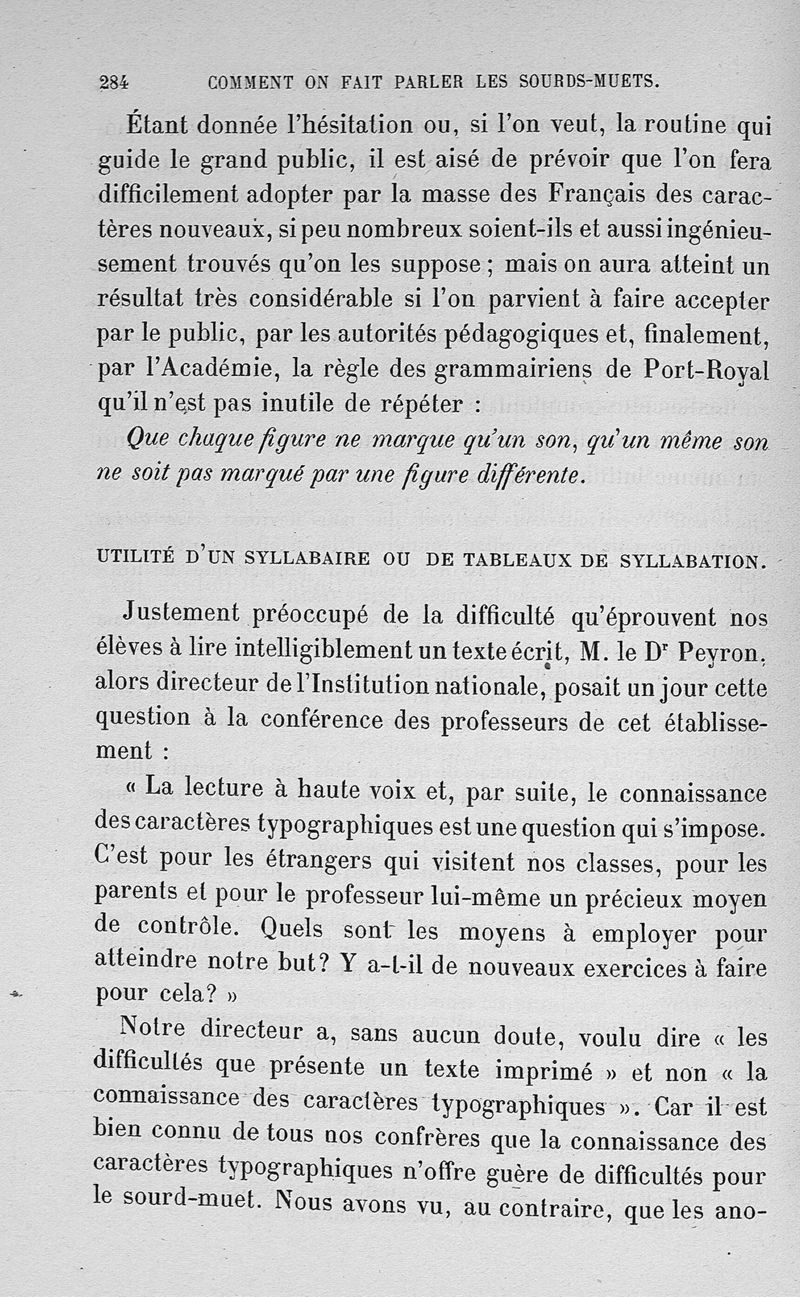 284 COMMENT ON FAIT PARLER LES SOURDS-MUETS.

Étant donnée l'hésitation ou, si l'on veut, la routine qui guide le grand public, il est aisé de prévoir que l'on fera difficilement adopter par la masse des Français des caractères nouveaux, si peu nombreux soient-ils et aussi ingénieusement trouvés qu'on les suppose ; mais on aura atteint un résultat très considérable si l'on parvient à faire accepter par le public, par les autorités pédagogiques et, finalement, par l'Académie, la règle des grammairiens de Port-Royal qu'il n'est pas inutile de répéter :

Que chaque figure ne marque qu'un son, qu'un même son ne soit pas marqué par une figure différente.

UTILITÉ D'UN SYLLABAIRE OU DE TABLEAUX DE SYLLABATION.

Justement préoccupé de la difficulté qu'éprouvent nos élèves à lire intelligiblement un texte écrit, M. le Dr Peyron, alors directeur de l'Institution nationale, posait un jour cette question à la conférence des professeurs de cet établissement :

« La lecture à haute voix et, par suite, le connaissance des caractères typographiques est une question qui s'impose. C'est pour les étrangers qui visitent nos classes, pour les parents et pour le professeur lui-même un précieux moyen de contrôle. Quels sont les moyens à employer pour atteindre notre but? Y a-t-il de nouveaux exercices à faire pour cela? »

Notre directeur a, sans aucun doute, voulu dire « les difficultés que présente un texte imprimé » et non « la connaissance des caractères typographiques ». Car il est bien connu de tous nos confrères que la connaissance des caractères typographiques n'offre guère de difficultés pour le sourd-muet. Nous avons vu, au contraire, que les ano-